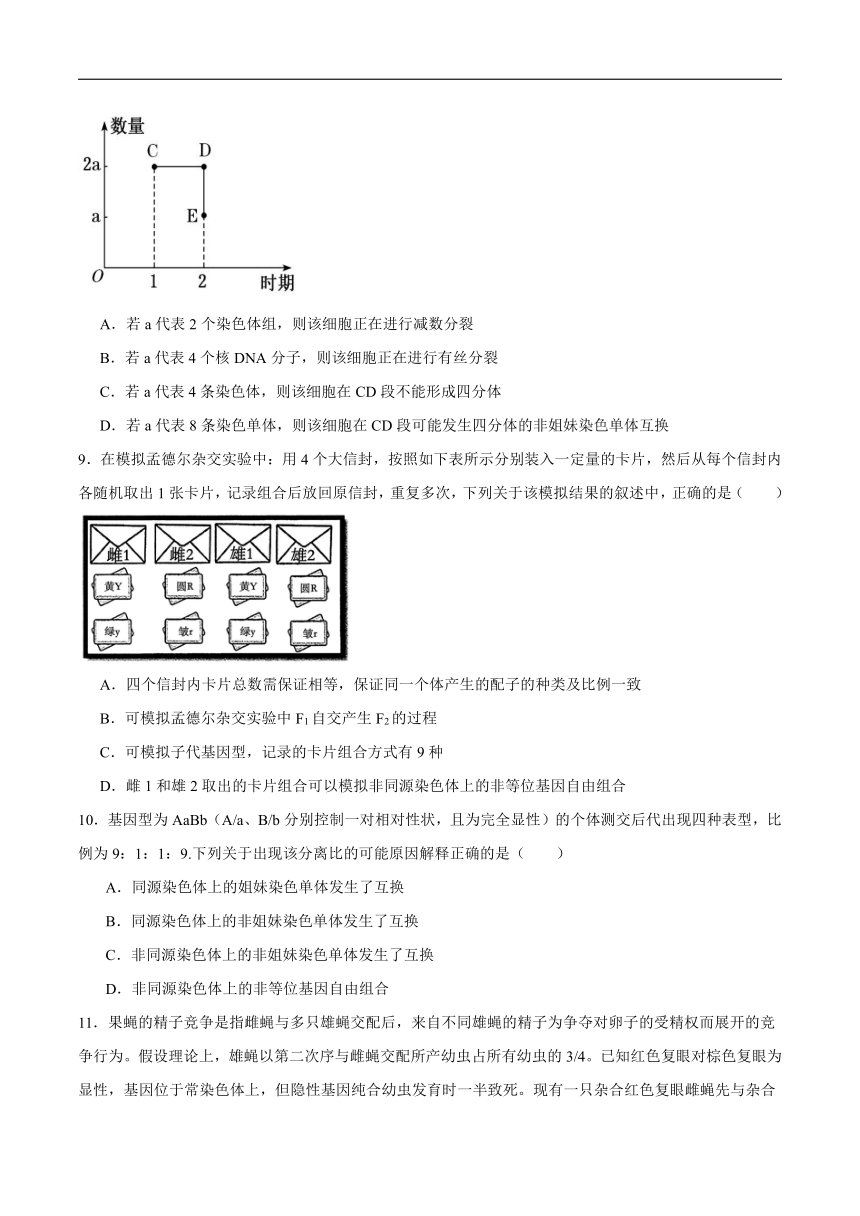 数量
2a
a
C
D
E
O
1
2
时期

A．若 a 代表 2 个染色体组，则该细胞正在进行减数分裂

B．若 a 代表 4 个核 DNA 分子，则该细胞正在进行有丝分裂

C．若 a 代表 4 条染色体，则该细胞在 CD 段不能形成四分体

D．若 a 代表 8 条染色单体，则该细胞在 CD 段可能发生四分体的非姐妹染色单体互换

9．在模拟孟德尔杂交实验中：用 4 个大信封，按照如下表所示分别装入一定量的卡片，然后从每个信封内各随机取出 1 张卡片，记录组合后放回原信封，重复多次，下列关于该模拟结果的叙述中，正确的是（　　）

雌1 雌2 雄1 雄2
黄Y 圆R 黄Y 圆R
绿y 皱r 绿y 皱r

A．四个信封内卡片总数需保证相等，保证同一个体产生的配子的种类及比例一致

B．可模拟孟德尔杂交实验中 $F_1$ 自交产生 $F_2$ 的过程

C．可模拟子代基因型，记录的卡片组合方式有 9 种

D．雌 1 和雄 2 取出的卡片组合可以模拟非同源染色体上的非等位基因自由组合

10．基因型为 AaBb（A/a、B/b 分别控制一对相对性状，且为完全显性）的个体测交后代出现四种表型，比例为 9：1：1：9.下列关于出现该分离比的可能原因解释正确的是（　　）

A．同源染色体上的姐妹染色单体发生了互换

B．同源染色体上的非姐妹染色单体发生了互换

C．非同源染色体上的非姐妹染色单体发生了互换

D．非同源染色体上的非等位基因自由组合

11．果蝇的精子竞争是指雌蝇与多只雄蝇交配后，来自不同雄蝇的精子为争夺对卵子的受精权而展开的竞争行为。假设理论上，雄蝇以第二次序与雌蝇交配所产幼虫占所有幼虫的 3/4。已知红色复眼对棕色复眼为显性，基因位于常染色体上，但隐性基因纯合幼虫发育时一半致死。现有一只杂合红色复眼雌蝇先与杂合